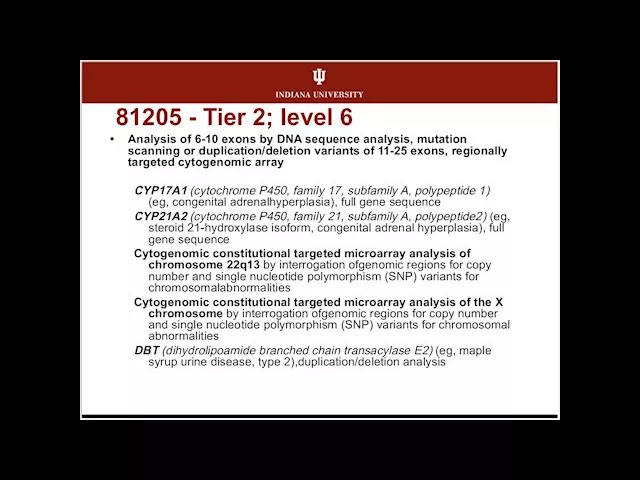 INDIANA UNIVERSITY

81205 - Tier 2; level 6

• Analysis of 6-10 exons by DNA sequence analysis, mutation scanning or duplication/deletion variants of 11-25 exons, regionally targeted cytogenomic array

CYP17A1 (cytochrome P450, family 17, subfamily A, polypeptide 1) (eg, congenital adrenalhyperplasia), full gene sequence

CYP21A2 (cytochrome P450, family 21, subfamily A, polypeptide2) (eg, steroid 21-hydroxylase isoform, congenital adrenal hyperplasia), full gene sequence

Cytogenomic constitutional targeted microarray analysis of chromosome 22q13 by interrogation ofgenomic regions for copy number and single nucleotide polymorphism (SNP) variants for chromosomalabnormalities

Cytogenomic constitutional targeted microarray analysis of the X chromosome by interrogation ofgenomic regions for copy number and single nucleotide polymorphism (SNP) variants for chromosomal abnormalities

DBT (dihydrolipoamide branched chain transacylase E2) (eg, maple syrup urine disease, type 2),duplication/deletion analysis